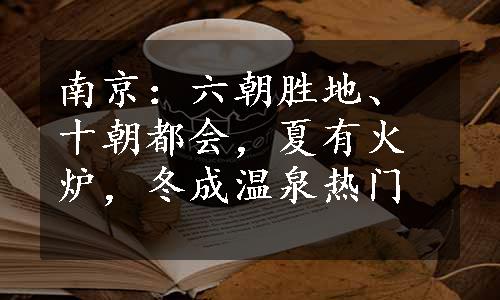 南京：六朝胜地、十朝都会，夏有火炉，冬成温泉热门